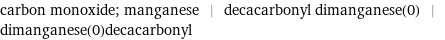 carbon monoxide; manganese | decacarbonyl dimanganese(0) | dimanganese(0)decacarbonyl